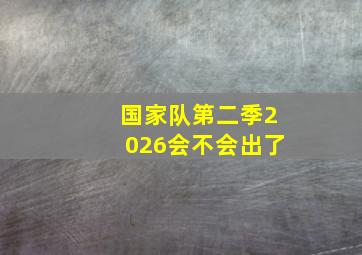 国家队第二季2026会不会出了